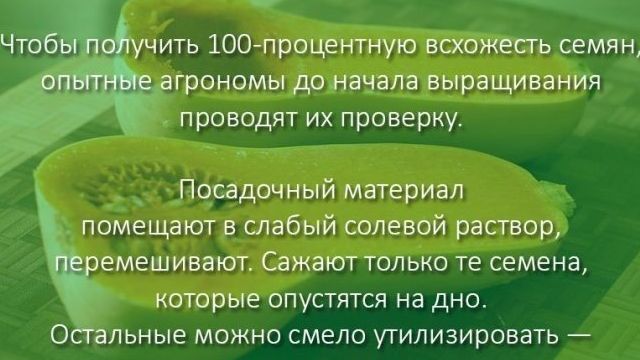 Чтобы получить 100-процентную всхожесть семян, опытные агрономы до начала выращивания проводят их проверку.

Посадочный материал помещают в слабый солевой раствор, перемешивают. Сажают только те семена, которые опустятся на дно. Остальные можно смело утилизировать —